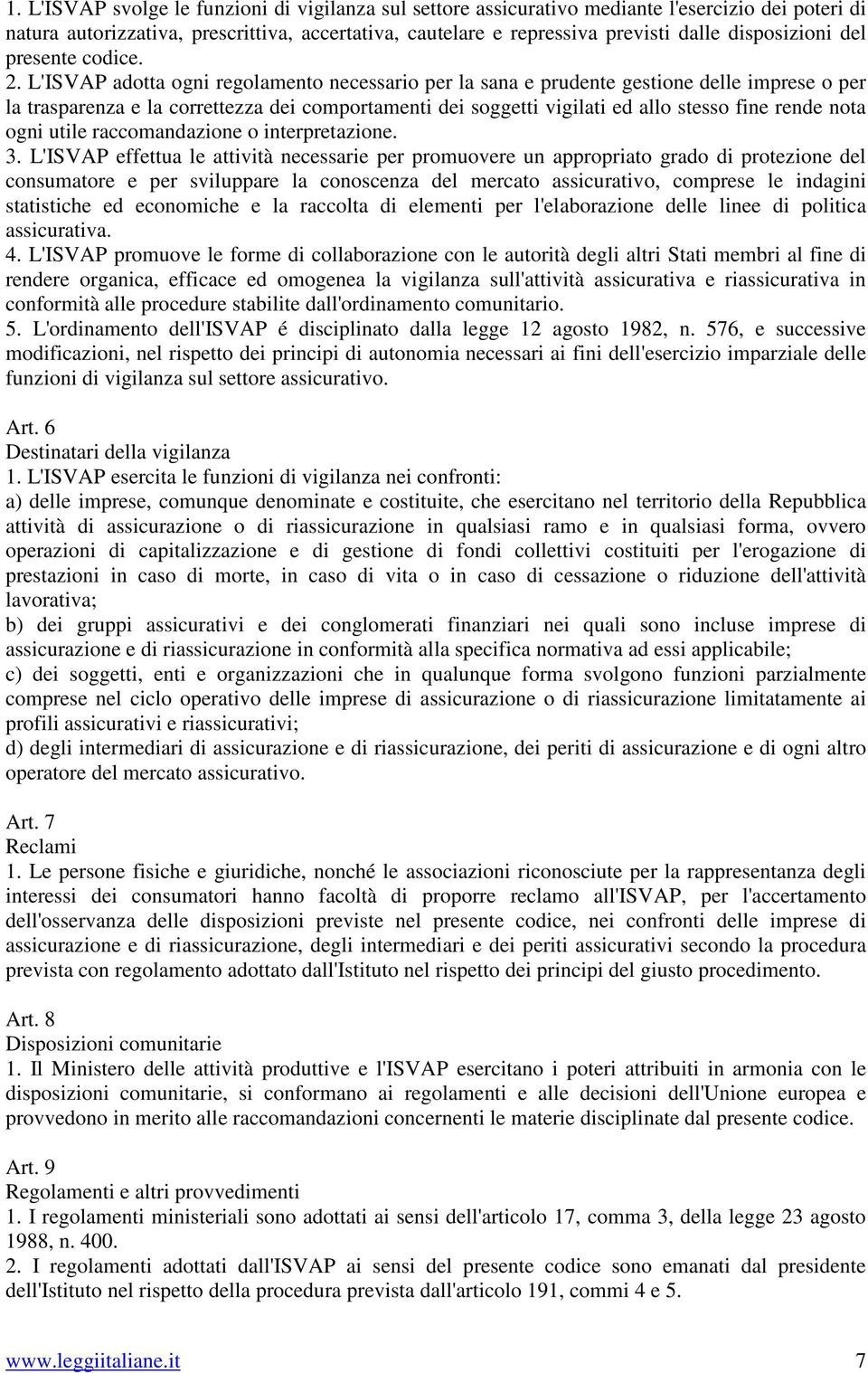 1. L'ISVAP svolge le funzioni di vigilanza sul settore assicurativo mediante l'esercizio dei poteri di natura autorizzativa, prescrittiva, accertativa, cautelare e repressiva previsti dalle disposizioni del presente codice. 2. L'ISVAP adotta ogni regolamento necessario per la sana e prudente gestione delle imprese o per la trasparenza e la correttezza dei comportamenti dei soggetti vigilati ed allo stesso fine rende nota ogni utile raccomandazione o interpretazione.
3. L'ISVAP effettua le attività necessarie per promuovere un appropriato grado di protezione del consumatore e per sviluppare la conoscenza del mercato assicurativo, comprese le indagini statistiche ed economiche e la raccolta di elementi per l'elaborazione delle linee di politica assicurativa.
4. L'ISVAP promuove le forme di collaborazione con le autorità degli altri Stati membri al fine di rendere organica, efficace ed omogenea la vigilanza sull'attività assicurativa e riassicurativa in conformità alle procedure stabilite dall'ordinamento comunitario.
5. L'ordinamento dell'ISVAP é disciplinato dalla legge 12 agosto 1982, n. 576, e successive modificazioni, nel rispetto dei principi di autonomia necessari ai fini dell'esercizio imparziale delle funzioni di vigilanza sul settore assicurativo.

Art. 6
Destinatari della vigilanza
1. L'ISVAP esercita le funzioni di vigilanza nei confronti:
a) delle imprese, comunque denominate e costituite, che esercitano nel territorio della Repubblica attività di assicurazione o di riassicurazione in qualsiasi ramo e in qualsiasi forma, ovvero operazioni di capitalizzazione e di gestione di fondi collettivi costituiti per l'erogazione di prestazioni in caso di morte, in caso di vita o in caso di cessazione o riduzione dell'attività lavorativa;
b) dei gruppi assicurativi e dei conglomerati finanziari nei quali sono incluse imprese di assicurazione e di riassicurazione in conformità alla specifica normativa ad essi applicabile;
c) dei soggetti, enti e organizzazioni che in qualunque forma svolgono funzioni parzialmente comprese nel ciclo operativo delle imprese di assicurazione o di riassicurazione limitatamente ai profili assicurativi e riassicurativi;
d) degli intermediari di assicurazione e di riassicurazione, dei periti di assicurazione e di ogni altro operatore del mercato assicurativo.

Art. 7
Reclami
1. Le persone fisiche e giuridiche, nonché le associazioni riconosciute per la rappresentanza degli interessi dei consumatori hanno facoltà di proporre reclamo all'ISVAP, per l'accertamento dell'osservanza delle disposizioni previste nel presente codice, nei confronti delle imprese di assicurazione e di riassicurazione, degli intermediari e dei periti assicurativi secondo la procedura prevista con regolamento adottato dall'Istituto nel rispetto dei principi del giusto procedimento.

Art. 8
Disposizioni comunitarie
1. Il Ministero delle attività produttive e l'ISVAP esercitano i poteri attribuiti in armonia con le disposizioni comunitarie, si conformano ai regolamenti e alle decisioni dell'Unione europea e provvedono in merito alle raccomandazioni concernenti le materie disciplinate dal presente codice.

Art. 9
Regolamenti e altri provvedimenti
1. I regolamenti ministeriali sono adottati ai sensi dell'articolo 17, comma 3, della legge 23 agosto 1988, n. 400.
2. I regolamenti adottati dall'ISVAP ai sensi del presente codice sono emanati dal presidente dell'Istituto nel rispetto della procedura prevista dall'articolo 191, commi 4 e 5.

www.leggiitaliane.it 7